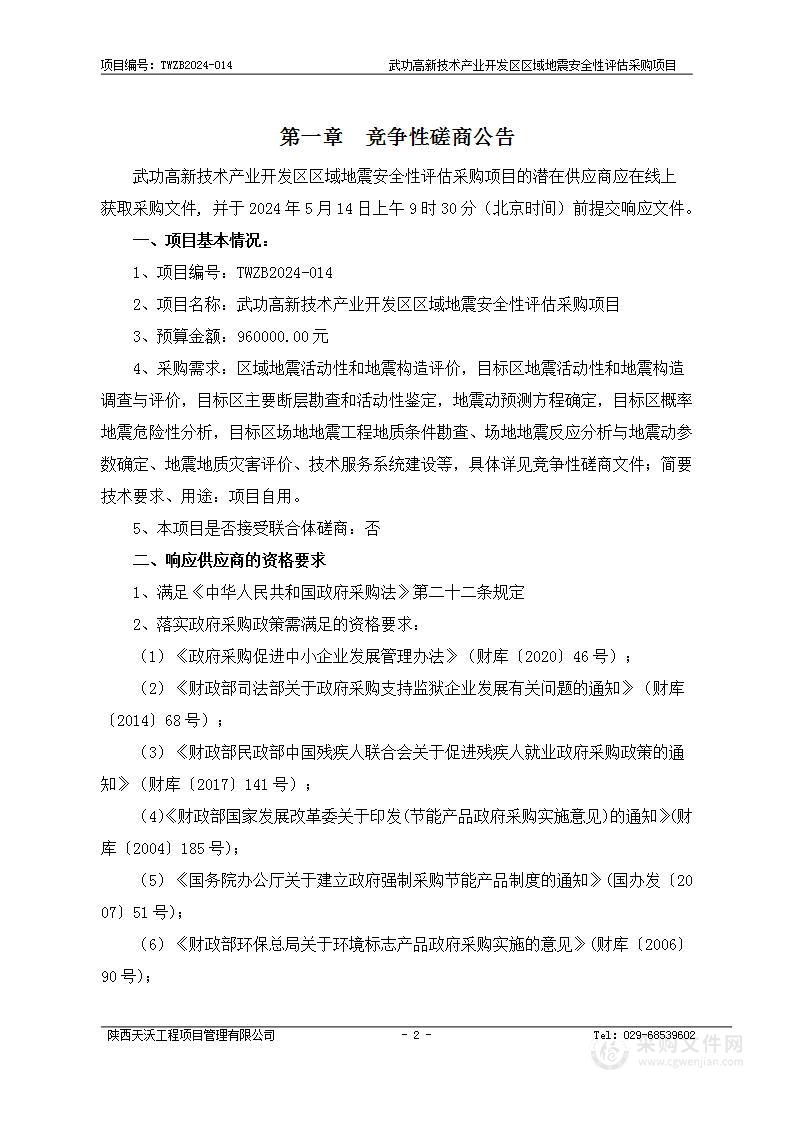 项目编号：TWZB2024-014 武功高新技术产业开发区区域地震安全性评估采购项目

第一章 竞争性磋商公告

武功高新技术产业开发区区域地震安全性评估采购项目的潜在供应商应在线上获取采购文件，并于 2024 年 5 月 14 日上午 9 时 30 分（北京时间）前提交响应文件。

一、项目基本情况：

1、项目编号：TWZB2024-014

2、项目名称：武功高新技术产业开发区区域地震安全性评估采购项目

3、预算金额：960000.00元

4、采购需求：区域地震活动性和地震构造评价，目标区地震活动性和地震构造调查与评价，目标区主要断层勘查和活动性鉴定，地震动预测方程确定，目标区概率地震危险性分析，目标区场地地震工程地质条件勘查、场地地震反应分析与地震动参数确定、地震地质灾害评价、技术服务系统建设等，具体详见竞争性磋商文件；简要技术要求、用途：项目自用。

5、本项目是否接受联合体磋商：否

二、响应供应商的资格要求

1、满足《中华人民共和国政府采购法》第二十二条规定

2、落实政府采购政策需满足的资格要求：

（1）《政府采购促进中小企业发展管理办法》（财库〔2020〕46 号）；

（2）《财政部司法部关于政府采购支持监狱企业发展有关问题的通知》（财库〔2014〕68 号）；

（3）《财政部民政部中国残疾人联合会关于促进残疾人就业政府采购政策的通知》（财库〔2017〕141 号）；

（4)《财政部国家发展改革委关于印发(节能产品政府采购实施意见)的通知》(财库〔2004〕185 号)；

（5）《国务院办公厅关于建立政府强制采购节能产品制度的通知》(国办发〔2007〕51 号)；

（6）《财政部环保总局关于环境标志产品政府采购实施的意见》(财库〔2006〕90 号)；

陕西天沃工程项目管理有限公司 - 2 - Tel：029-68539602

采购文件网 www.cgwenjian.com